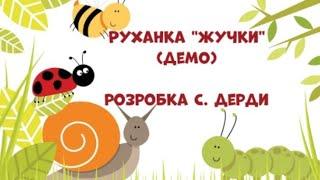 РУХАНКА "ЖУЧКИ"
(ДЕМО)

РОЗРОБКА С. ДЕРДИ